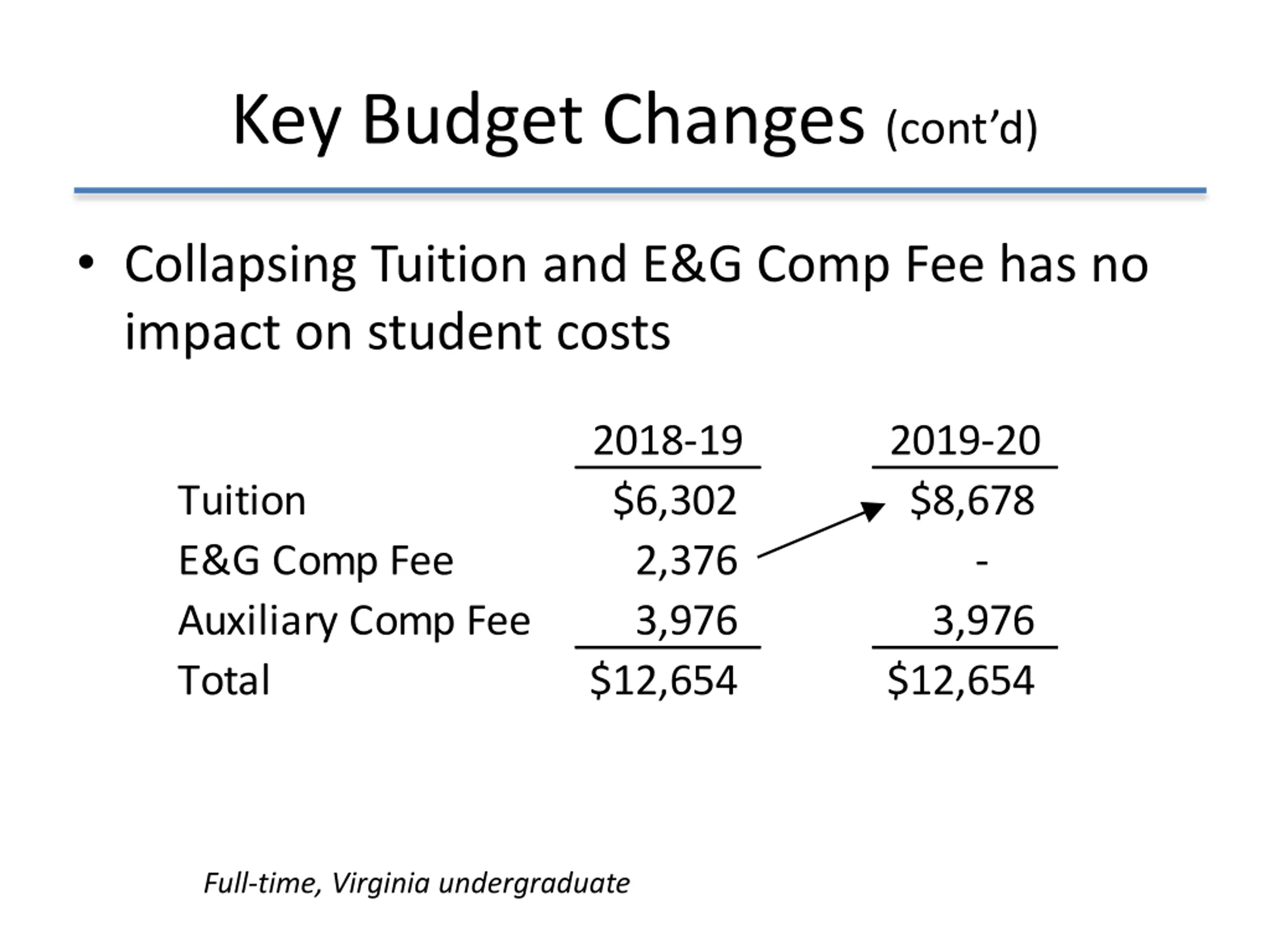 Key Budget Changes (cont'd)

• Collapsing Tuition and E&G Comp Fee has no impact on student costs

| | 2018-19 | 2019-20 |
|---|---|---|
| Tuition | \$6,302 | \$8,678 |
| E&G Comp Fee | 2,376 | - |
| Auxiliary Comp Fee | 3,976 | 3,976 |
| Total | \$12,654 | \$12,654 |

Full-time, Virginia undergraduate